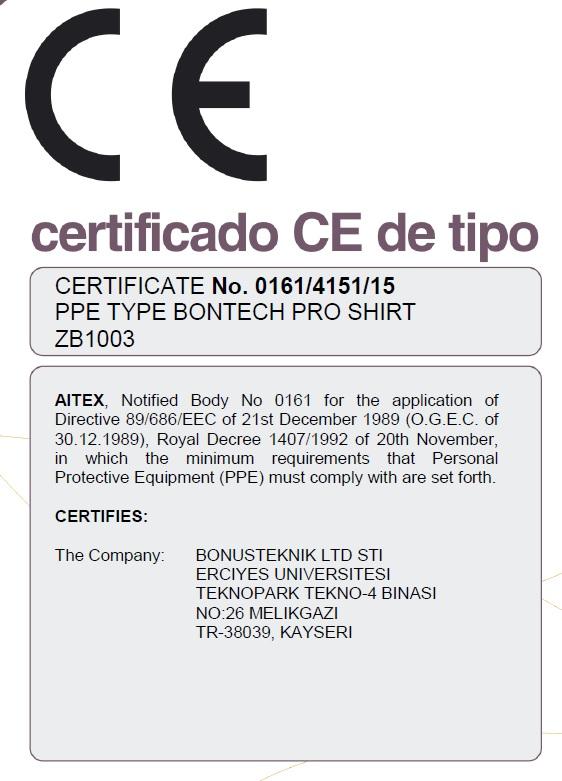 CE

certificado CE de tipo

CERTIFICATE No. 0161/4151/15
PPE TYPE BONTECH PRO SHIRT
ZB1003

AITEX, Notified Body No 0161 for the application of Directive 89/686/EEC of 21st December 1989 (O.G.E.C. of 30.12.1989), Royal Decree 1407/1992 of 20th November, in which the minimum requirements that Personal Protective Equipment (PPE) must comply with are set forth.

CERTIFIES:

The Company: BONUSTEKNIK LTD STI
ERCIYES UNIVERSITESI
TEKNOPARK TEKNO-4 BINASI
NO:26 MELIKGAZI
TR-38039, KAYSERI